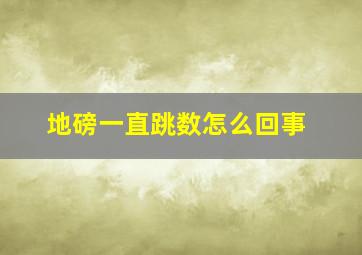 地磅一直跳数怎么回事